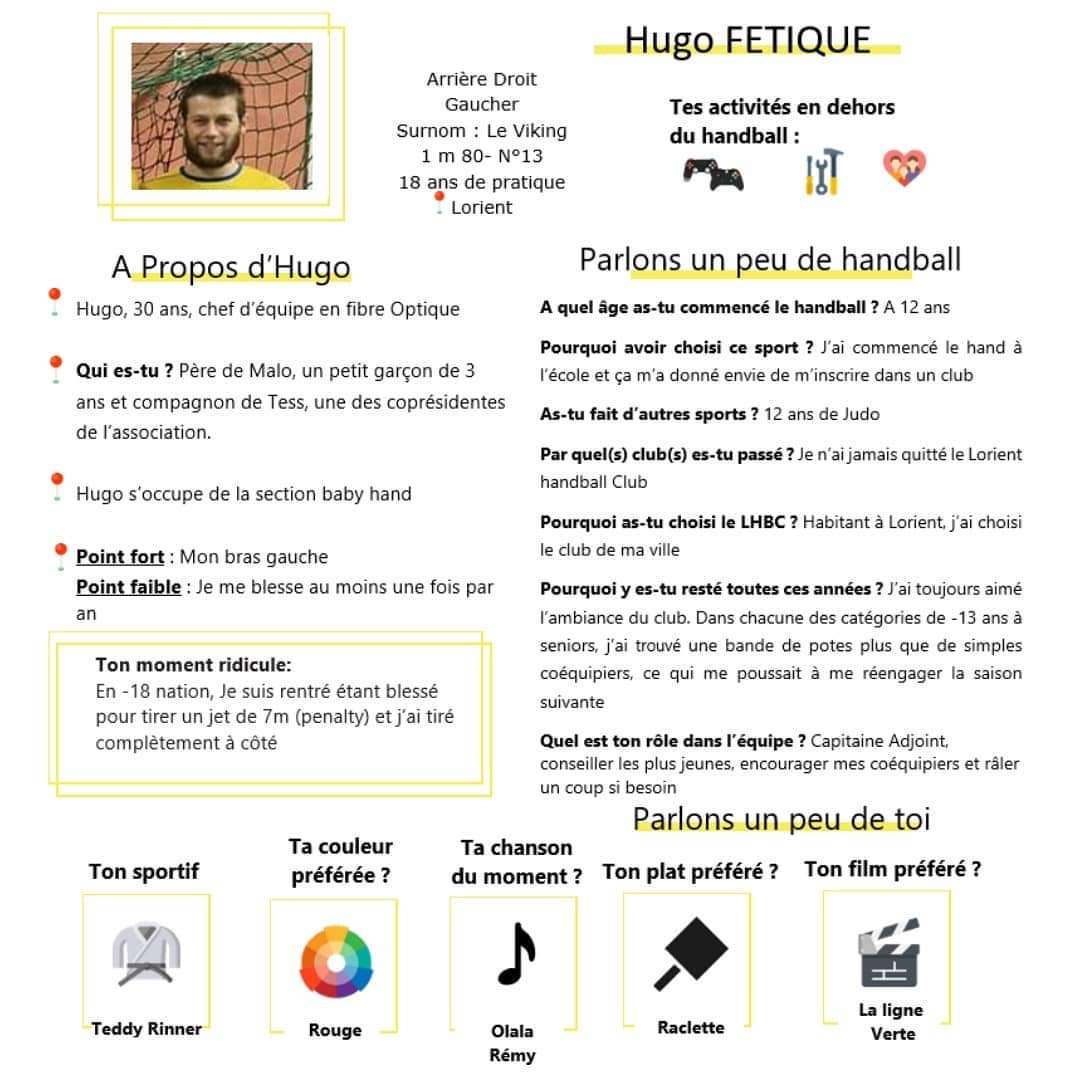 Hugo FETIQUE

Arrière Droit
Gaucher
Surnom : Le Viking
1 m 80- N°13
18 ans de pratique
Lorient

Tes activités en dehors du handball :

A Propos d'Hugo

Hugo, 30 ans, chef d'équipe en fibre Optique

Qui es-tu ? Père de Malo, un petit garçon de 3 ans et compagnon de Tess, une des coprésidentes de l'association.

Hugo s'occupe de la section baby hand

Point fort : Mon bras gauche
Point faible : Je me blesse au moins une fois par an

Ton moment ridicule:
En -18 nation, Je suis rentré étant blessé pour tirer un jet de 7m (penalty) et j'ai tiré complètement à côté

Parlons un peu de handball

A quel âge as-tu commencé le handball ? A 12 ans

Pourquoi avoir choisi ce sport ? J'ai commencé le hand à l'école et ça m'a donné envie de m'inscrire dans un club

As-tu fait d'autres sports ? 12 ans de Judo

Par quel(s) club(s) es-tu passé ? Je n'ai jamais quitté le Lorient handball Club

Pourquoi as-tu choisi le LHBC ? Habitant à Lorient, j'ai choisi le club de ma ville

Pourquoi y es-tu resté toutes ces années ? J'ai toujours aimé l'ambiance du club. Dans chacune des catégories de -13 ans à seniors, j'ai trouvé une bande de potes plus que de simples coéquipiers, ce qui me poussait à me réengager la saison suivante

Quel est ton rôle dans l'équipe ? Capitaine Adjoint, conseiller les plus jeunes, encourager mes coéquipiers et râler un coup si besoin

Parlons un peu de toi

Ton sportif
Teddy Rinner

Ta couleur préférée ?
Rouge

Ta chanson du moment ?
Olala Rémy

Ton plat préféré ?
Raclette

Ton film préféré ?
La ligne Verte